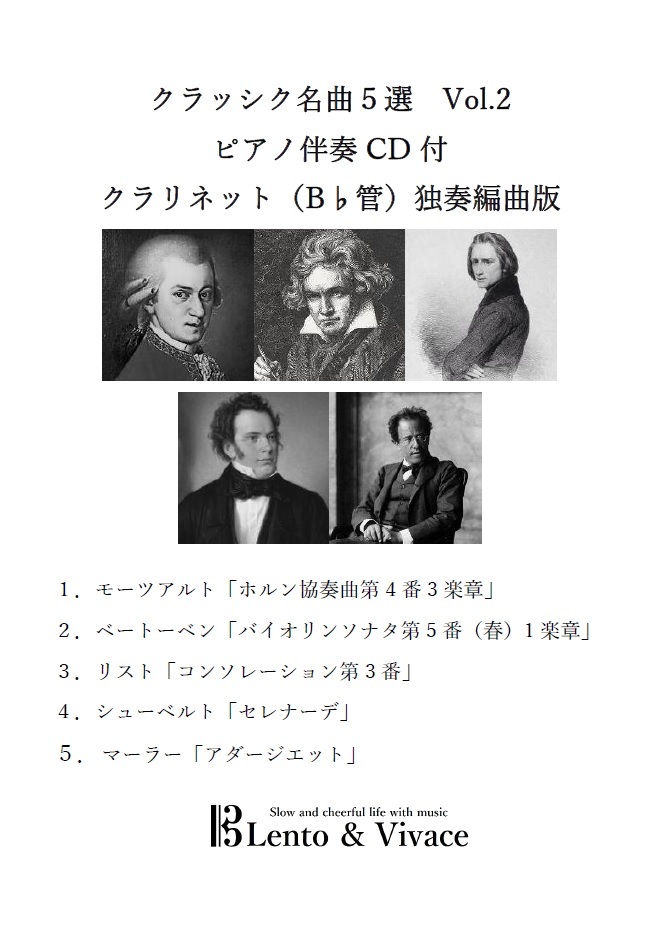 クラッシク名曲5選 Vol.2

ピアノ伴奏CD付

クラリネット（B♭管）独奏編曲版

1．モーツアルト「ホルン協奏曲第4番3楽章」

2．ベートーベン「バイオリンソナタ第5番（春）1楽章」

3．リスト「コンソレーション第3番」

4．シューベルト「セレナーデ」

5．マーラー「アダージエット」

Slow and cheerful life with music
Lento & Vivace